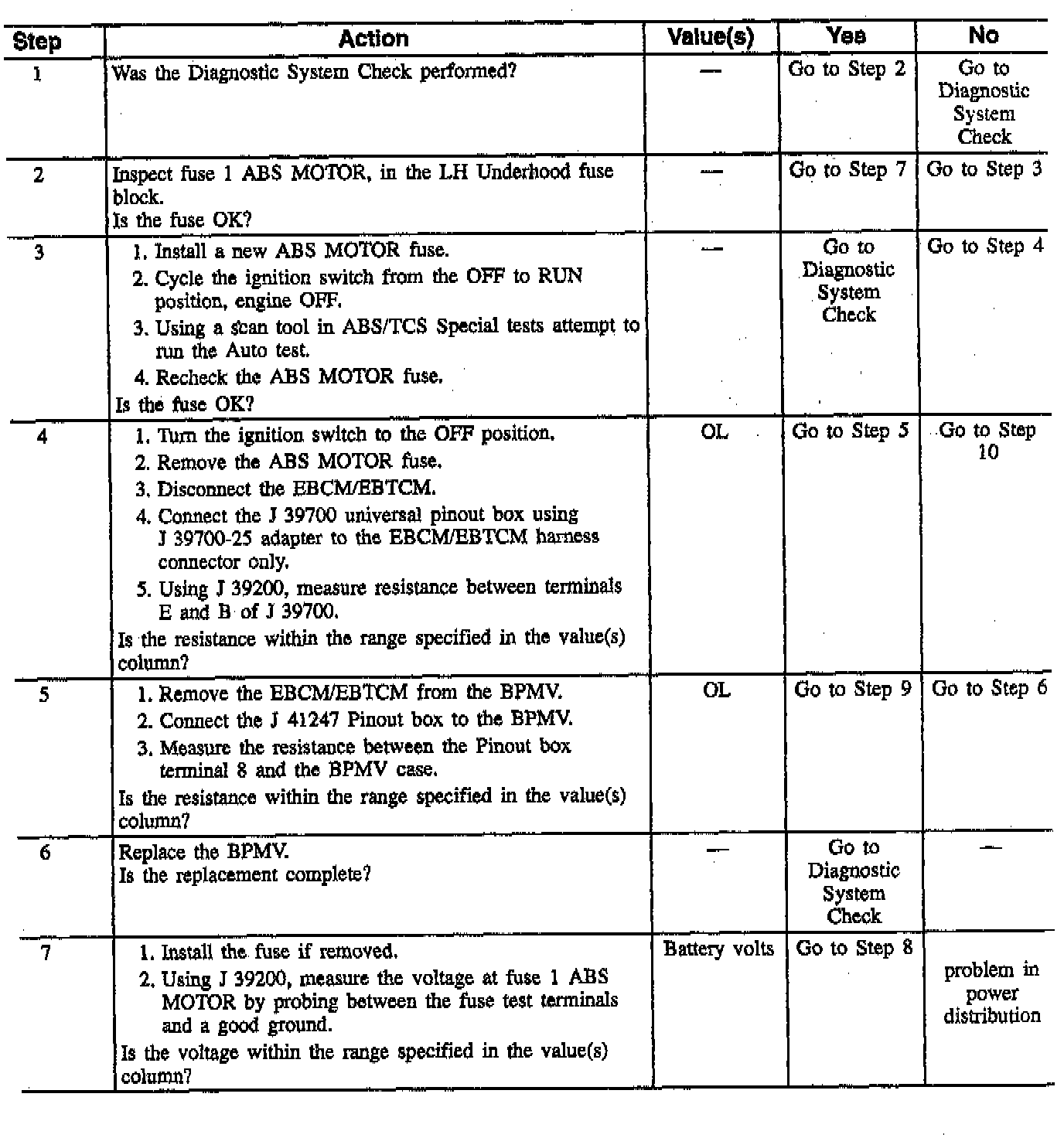 | Step | Action | Value(s) | Yes | No |
|---|---|---|---|---|
| 1 | Was the Diagnostic System Check performed? | — | Go to Step 2 | Go to Diagnostic System Check |
| 2 | Inspect fuse 1 ABS MOTOR, in the LH Underhood fuse block. Is the fuse OK? | — | Go to Step 7 | Go to Step 3 |
| 3 | 1. Install a new ABS MOTOR fuse. 2. Cycle the ignition switch from the OFF to RUN position, engine OFF. 3. Using a scan tool in ABS/TCS Special tests attempt to run the Auto test. 4. Recheck the ABS MOTOR fuse. Is the fuse OK? | — | Go to Diagnostic System Check | Go to Step 4 |
| 4 | 1. Turn the ignition switch to the OFF position. 2. Remove the ABS MOTOR fuse. 3. Disconnect the EBCM/EBTCM. 4. Connect the J 39700 universal pinout box using J 39700-25 adapter to the EBCM/EBTCM harness connector only. 5. Using J 39200, measure resistance between terminals E and B of J 39700. Is the resistance within the range specified in the value(s) column? | OL | Go to Step 5 | Go to Step 10 |
| 5 | 1. Remove the EBCM/EBTCM from the BPMV. 2. Connect the J 41247 Pinout box to the BPMV. 3. Measure the resistance between the Pinout box terminal 8 and the BPMV case. Is the resistance within the range specified in the value(s) column? | OL | Go to Step 9 | Go to Step 6 |
| 6 | Replace the BPMV. Is the replacement complete? | — | Go to Diagnostic System Check | — |
| 7 | 1. Install the fuse if removed. 2. Using J 39200, measure the voltage at fuse 1 ABS MOTOR by probing between the fuse test terminals and a good ground. Is the voltage within the range specified in the value(s) column? | Battery volts | Go to Step 8 | problem in power distribution |